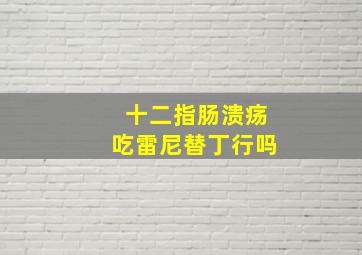 十二指肠溃疡
吃雷尼替丁行吗